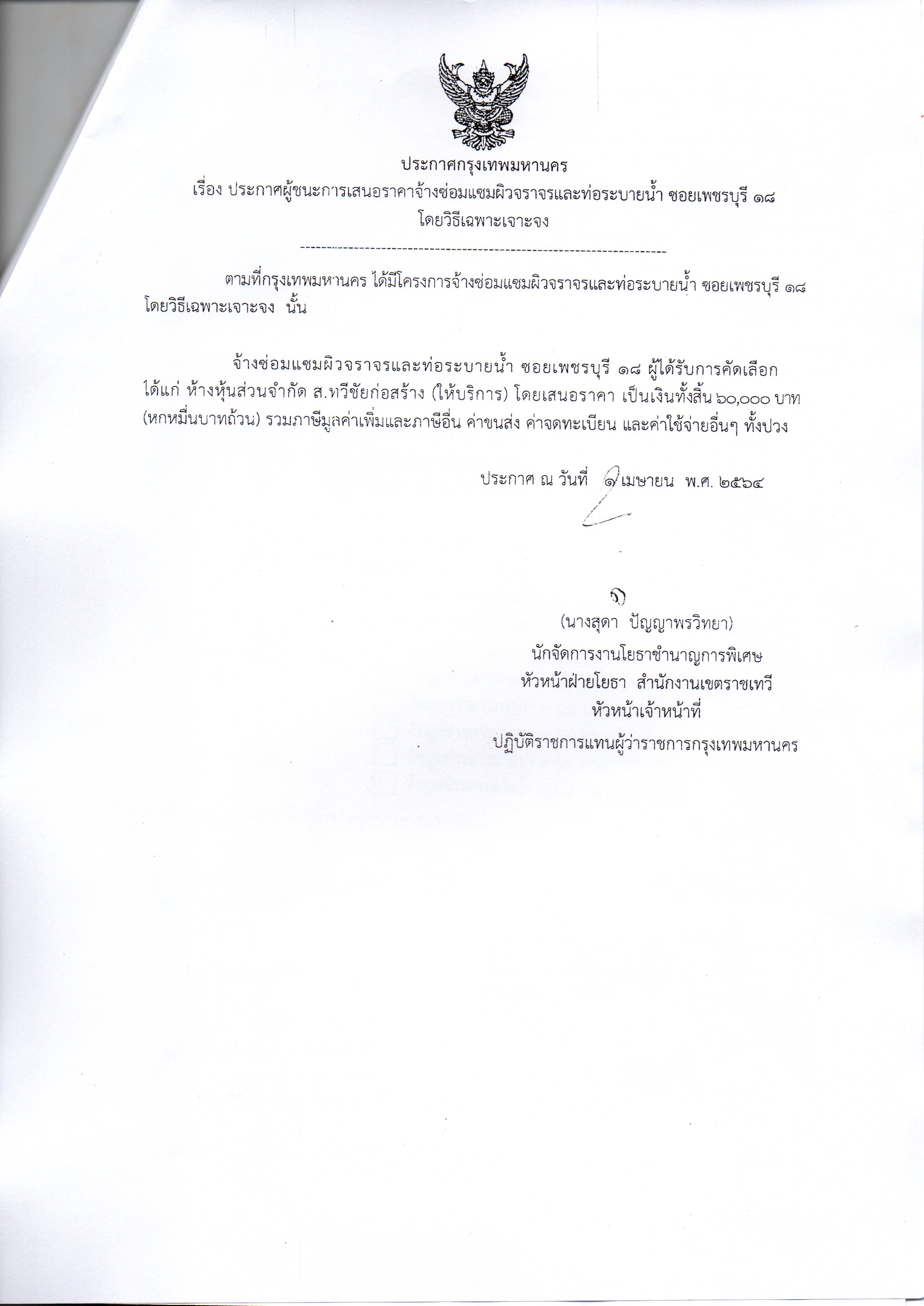 ประกาศกรุงเทพมหานคร
เรื่อง ประกาศผู้ชนะการเสนอราคาจ้างซ่อมแซมผิวจราจรและท่อระบายน้ำ ซอยเพชรบุรี ๑๘
โดยวิธีเฉพาะเจาะจง

ตามที่กรุงเทพมหานคร ได้มีโครงการจ้างซ่อมแซมผิวจราจรและท่อระบายน้ำ ซอยเพชรบุรี ๑๘ โดยวิธีเฉพาะเจาะจง นั้น

จ้างซ่อมแซมผิวจราจรและท่อระบายน้ำ ซอยเพชรบุรี ๑๘ ผู้ได้รับการคัดเลือก ได้แก่ ห้างหุ้นส่วนจำกัด ส.ทวีชัยก่อสร้าง (ให้บริการ) โดยเสนอราคา เป็นเงินทั้งสิ้น ๖๐,๐๐๐ บาท (หกหมื่นบาทถ้วน) รวมภาษีมูลค่าเพิ่มและภาษีอื่น ค่าขนส่ง ค่าจดทะเบียน และค่าใช้จ่ายอื่นๆ ทั้งปวง

ประกาศ ณ วันที่ ๑ เมษายน พ.ศ. ๒๕๖๔

(นางสุดา ปัญญาพรวิทยา)
นักจัดการงานโยธาชำนาญการพิเศษ
หัวหน้าฝ่ายโยธา สำนักงานเขตราชเทวี
หัวหน้าเจ้าหน้าที่
ปฏิบัติราชการแทนผู้ว่าราชการกรุงเทพมหานคร